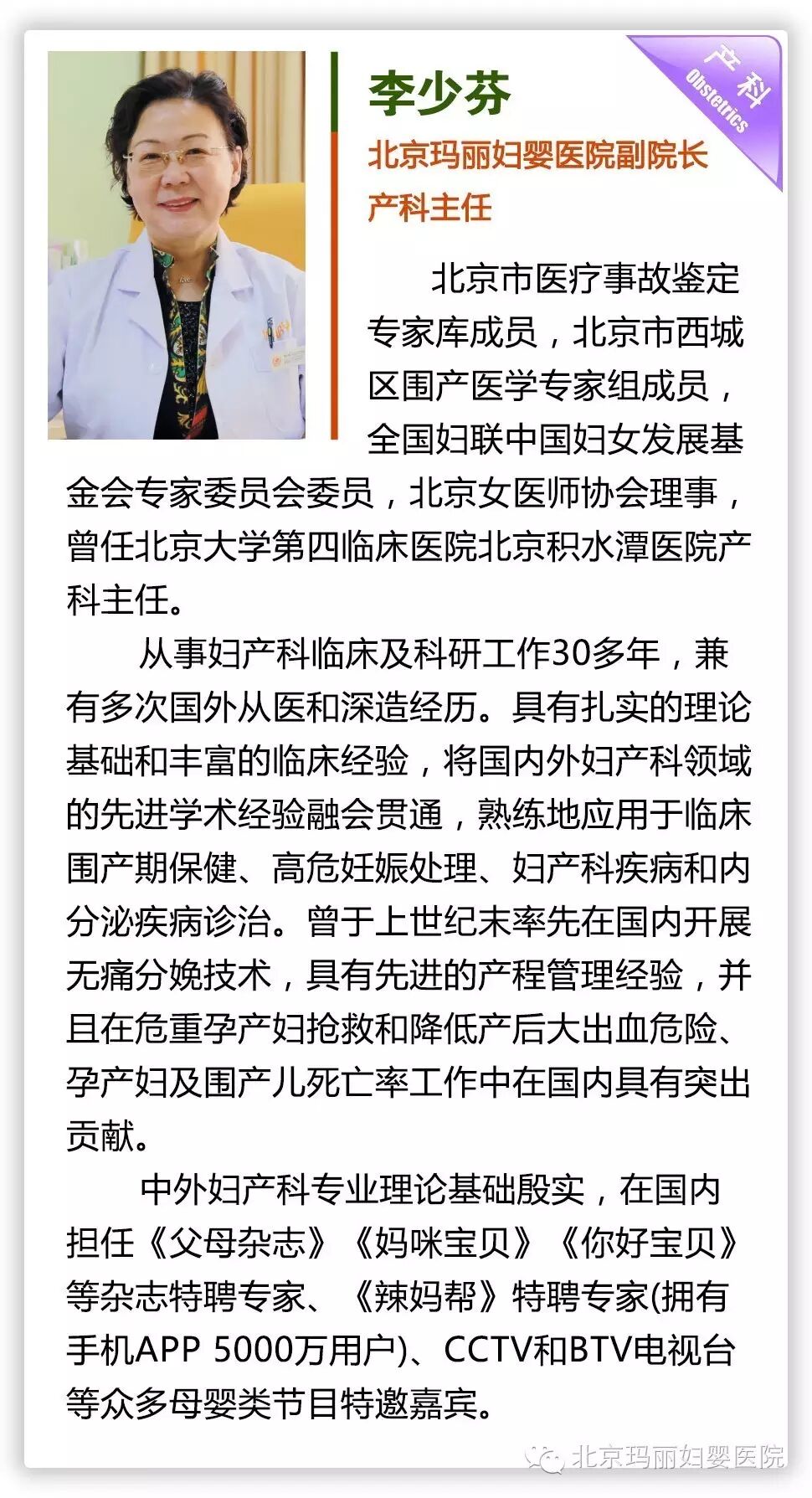 产科
Obstetrics

李少芬
北京玛丽妇婴医院副院长
产科主任

北京市医疗事故鉴定专家库成员，北京市西城区围产医学专家组成员，全国妇联中国妇女发展基金会专家委员会委员，北京女医师协会理事，曾任北京大学第四临床医院北京积水潭医院产科主任。

从事妇产科临床及科研工作30多年，兼有多次国外从医和深造经历。具有扎实的理论基础和丰富的临床经验，将国内外妇产科领域的先进学术经验融会贯通，熟练地应用于临床围产期保健、高危妊娠处理、妇产科疾病和内分泌疾病诊治。曾于上世纪末率先在国内开展无痛分娩技术，具有先进的产程管理经验，并且在危重孕产妇抢救和降低产后大出血危险、孕产妇及围产儿死亡率工作中在国内具有突出贡献。

中外妇产科专业理论基础殷实，在国内担任《父母杂志》《妈咪宝贝》《你好宝贝》等杂志特聘专家、《辣妈帮》特聘专家(拥有手机APP 5000万用户)、CCTV和BTV电视台等众多母婴类节目特邀嘉宾。

北京玛丽妇婴医院